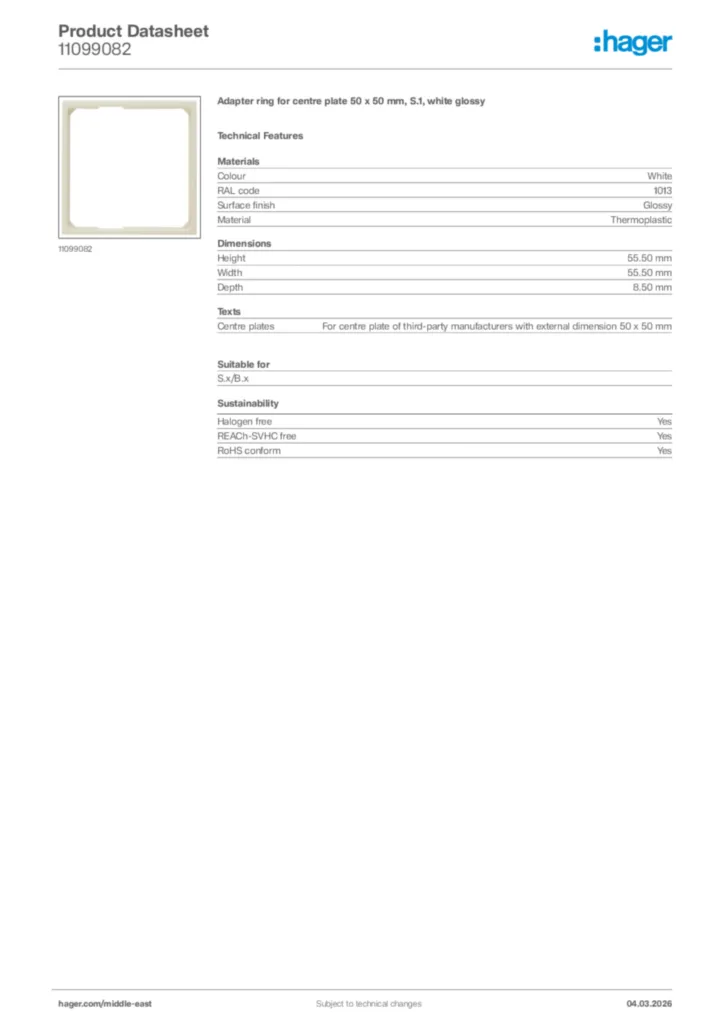 Product Datasheet
11099082

:hager

11099082

Adapter ring for centre plate 50 x 50 mm, S.1, white glossy

Technical Features

Materials

| | |
|---|---|
| Colour | White |
| RAL code | 1013 |
| Surface finish | Glossy |
| Material | Thermoplastic |

Dimensions

| | |
|---|---|
| Height | 55.50 mm |
| Width | 55.50 mm |
| Depth | 8.50 mm |

Texts

| | |
|---|---|
| Centre plates | For centre plate of third-party manufacturers with external dimension 50 x 50 mm |

Suitable for

S.x/B.x

Sustainability

| | |
|---|---|
| Halogen free | Yes |
| REACh-SVHC free | Yes |
| RoHS conform | Yes |

hager.com/middle-east
Subject to technical changes
04.03.2026